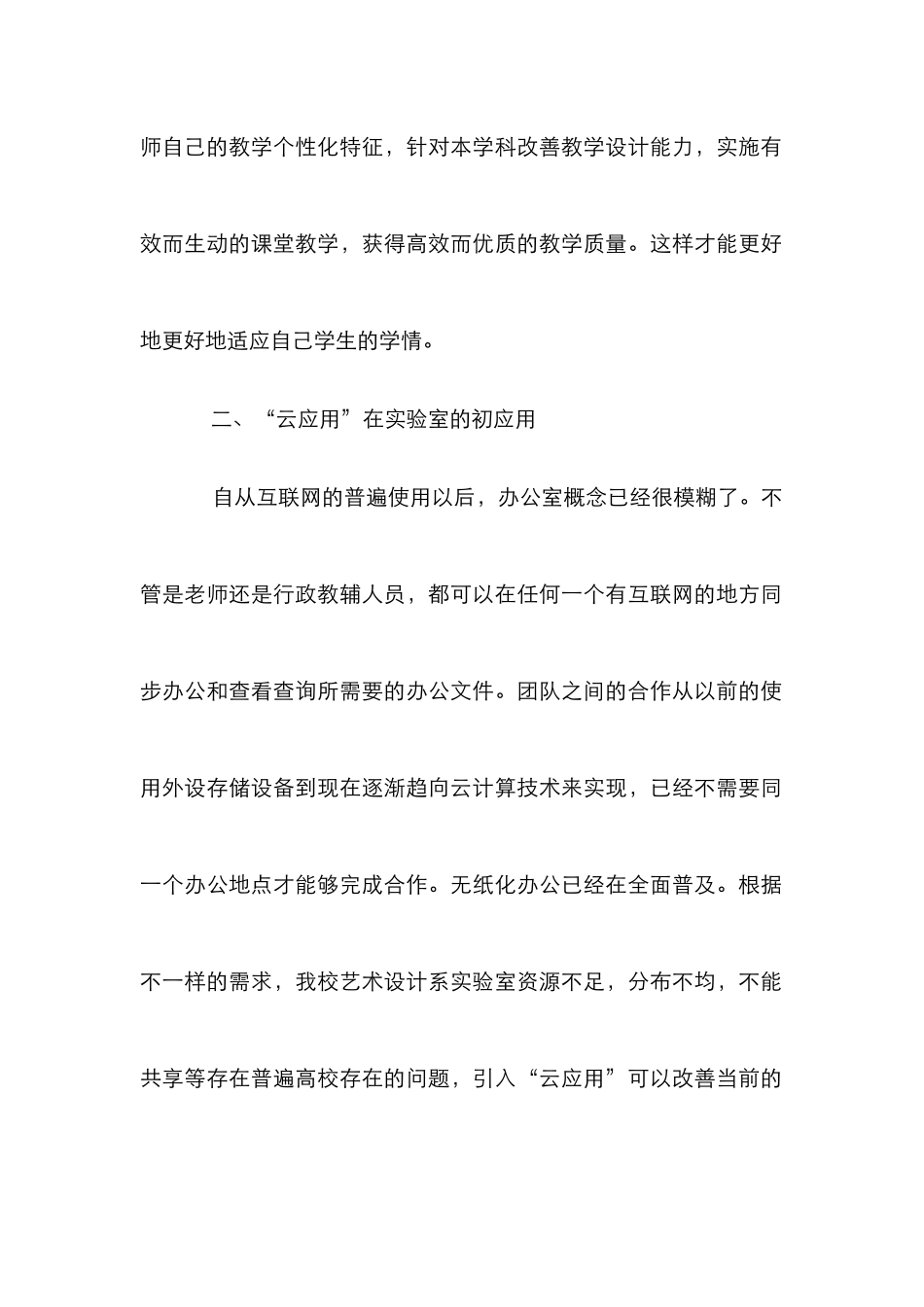 师自己的教学个性化特征，针对本学科改善教学设计能力，实施有效而生动的课堂教学，获得高效而优质的教学质量。这样才能更好地更好地适应自己学生的学情。

二、“云应用”在实验室的初应用

自从互联网的普遍使用以后，办公室概念已经很模糊了。不管是老师还是行政教辅人员，都可以在任何一个有互联网的地方同步办公和查看查询所需要的办公文件。团队之间的合作从以前的使用外设存储设备到现在逐渐趋向云计算技术来实现，已经不需要同一个办公地点才能够完成合作。无纸化办公已经在全面普及。根据不一样的需求，我校艺术设计系实验室资源不足，分布不均，不能共享等存在普遍高校存在的问题，引入“云应用”可以改善当前的